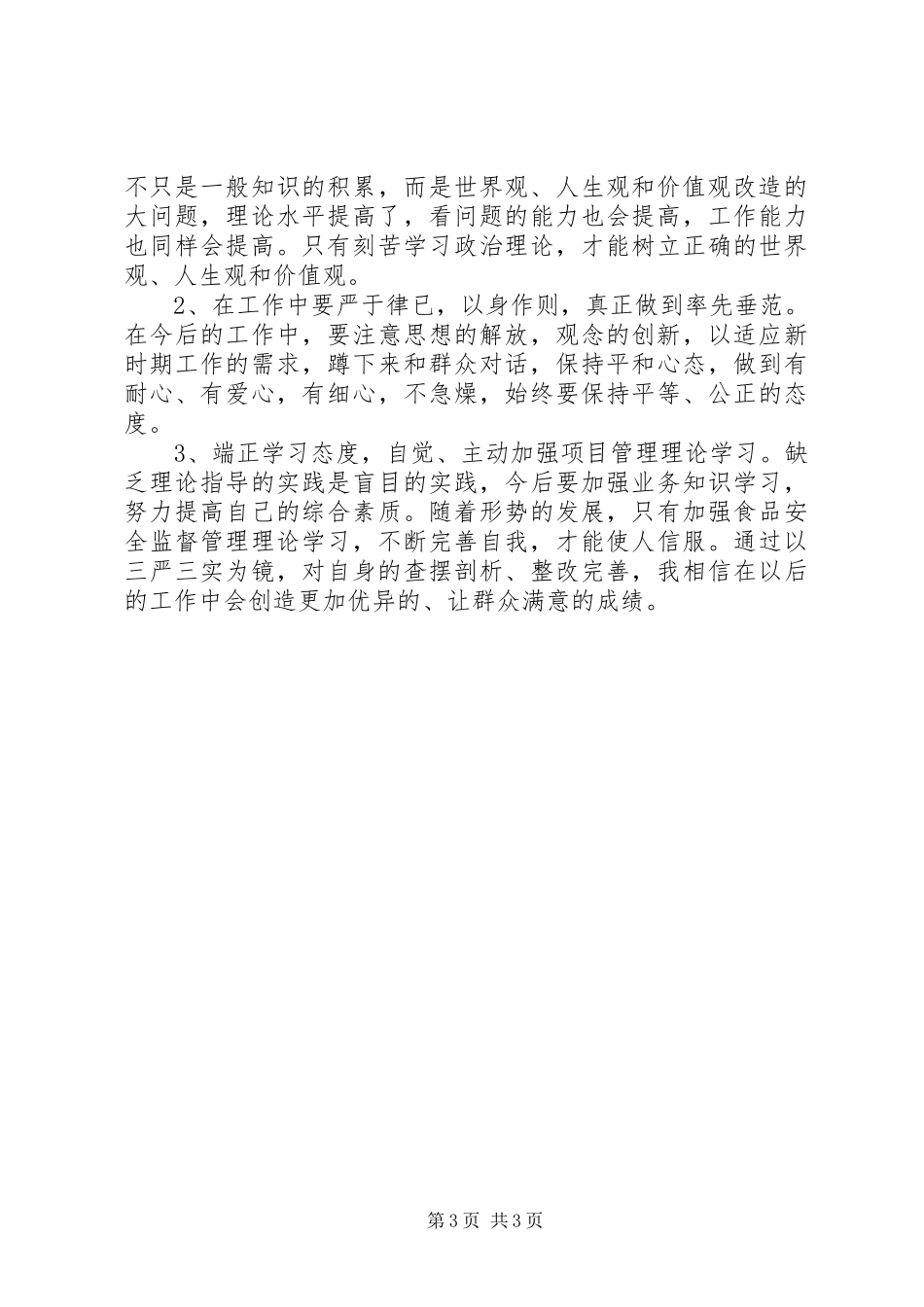 不只是一般知识的积累，而是世界观、人生观和价值观改造的大问题，理论水平提高了，看问题的能力也会提高，工作能力也同样会提高。只有刻苦学习政治理论，才能树立正确的世界观、人生观和价值观。

2、在工作中要严于律已，以身作则，真正做到率先垂范。在今后的工作中，要注意思想的解放，观念的创新，以适应新时期工作的需求，蹲下来和群众对话，保持平和心态，做到有耐心、有爱心，有细心，不急燥，始终要保持平等、公正的态度。

3、端正学习态度，自觉、主动加强项目管理理论学习。缺乏理论指导的实践是盲目的实践，今后要加强业务知识学习，努力提高自己的综合素质。随着形势的发展，只有加强食品安全监督管理理论学习，不断完善自我，才能使人信服。通过以三严三实为镜，对自身的查摆剖析、整改完善，我相信在以后的工作中会创造更加优异的、让群众满意的成绩。

第3页 共3页